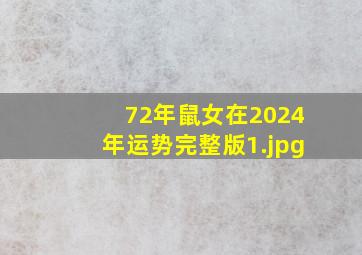 72年鼠女在2024年运势完整版1.jpg